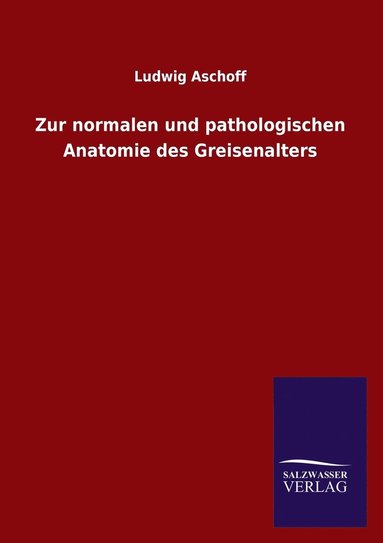 Ludwig Aschoff

Zur normalen und pathologischen Anatomie des Greisenalters

SALZWASSER VERLAG